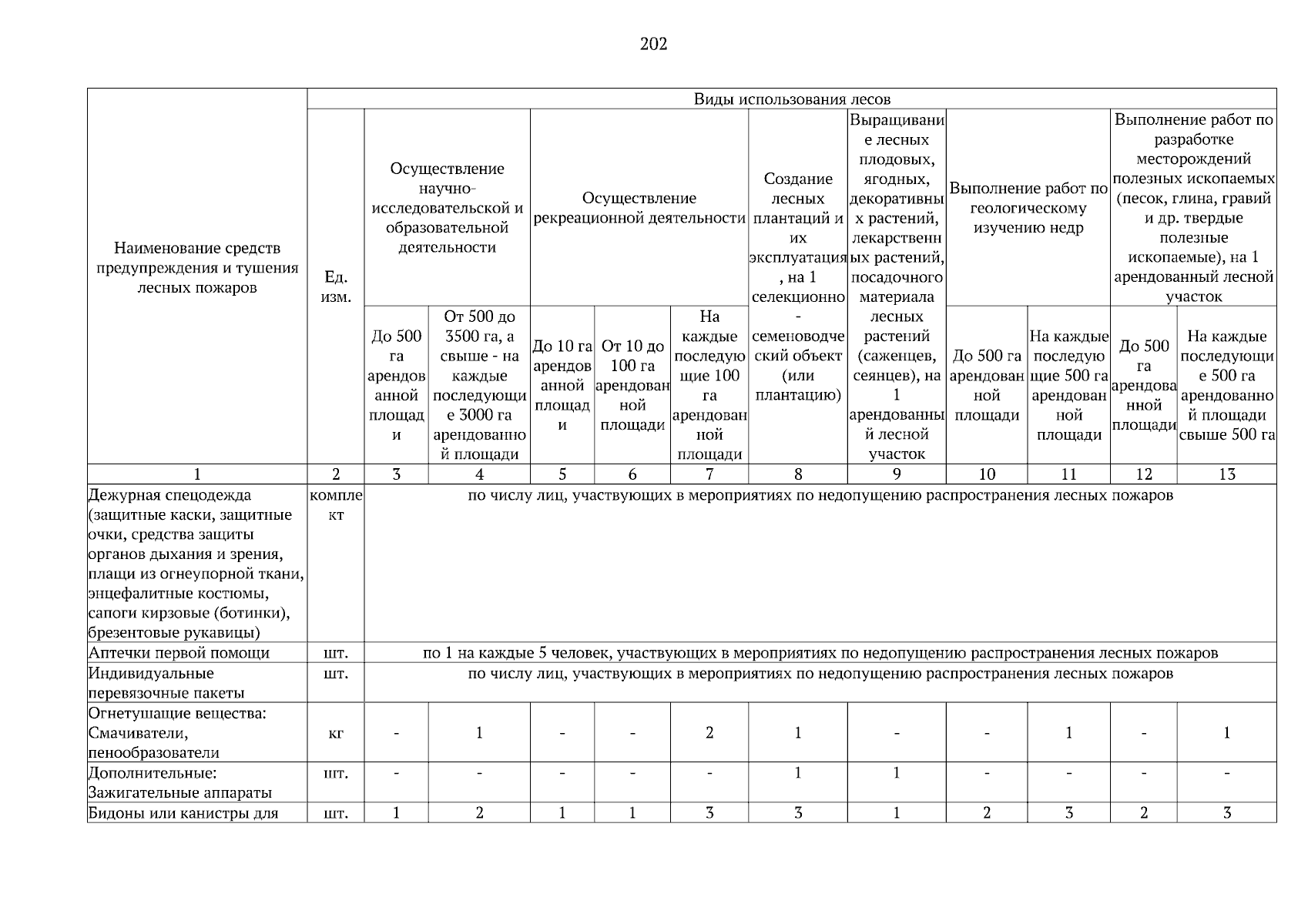 202

| Наименование средств предупреждения и тушения лесных пожаров | Ед. изм. | Виды использования лесов | | | | | | | | | | |
|---|---|---|---|---|---|---|---|---|---|---|---|---|
| | | Осуществление научно-исследовательской и образовательной деятельности | | Осуществление рекреационной деятельности | | | Создание лесных плантаций и их эксплуатация, на 1 селекционно-семеноводческий объект (или плантацию) | Выращивание лесных плодовых, ягодных, декоративных растений, лекарственных растений, посадочного материала лесных растений (саженцев, сеянцев), на 1 арендованный лесной участок | Выполнение работ по геологическому изучению недр | | Выполнение работ по разработке месторождений полезных ископаемых (песок, глина, гравий и др. твердые полезные ископаемые), на 1 арендованный лесной участок | |
| | | До 500 га арендованной площади | От 500 до 3500 га, а свыше - на каждые последующие 3000 га арендованной площади | До 10 га арендованной площади | От 10 до 100 га арендованной площади | На каждые последующие 100 га арендованной площади | | | До 500 га арендованной площади | На каждые последующие 500 га арендованной площади | До 500 га арендованной площади | На каждые последующие 500 га арендованной площади свыше 500 га |
| 1 | 2 | 3 | 4 | 5 | 6 | 7 | 8 | 9 | 10 | 11 | 12 | 13 |
| Дежурная спецодежда (защитные каски, защитные очки, средства защиты органов дыхания и зрения, плащи из огнеупорной ткани, энцефалитные костюмы, сапоги кирзовые (ботинки), брезентовые рукавицы) | комплект | по числу лиц, участвующих в мероприятиях по недопущению распространения лесных пожаров | | | | | | | | | | |
| Аптечки первой помощи | шт. | по 1 на каждые 5 человек, участвующих в мероприятиях по недопущению распространения лесных пожаров | | | | | | | | | | |
| Индивидуальные перевязочные пакеты | шт. | по числу лиц, участвующих в мероприятиях по недопущению распространения лесных пожаров | | | | | | | | | | |
| Огнетушащие вещества: Смачиватели, пенообразователи | кг | - | 1 | - | - | 2 | 1 | - | - | 1 | - | 1 |
| Дополнительные: Зажигательные аппараты | шт. | - | - | - | - | - | 1 | 1 | - | - | - | - |
| Бидоны или канистры для | шт. | 1 | 2 | 1 | 1 | 3 | 3 | 1 | 2 | 3 | 2 | 3 |